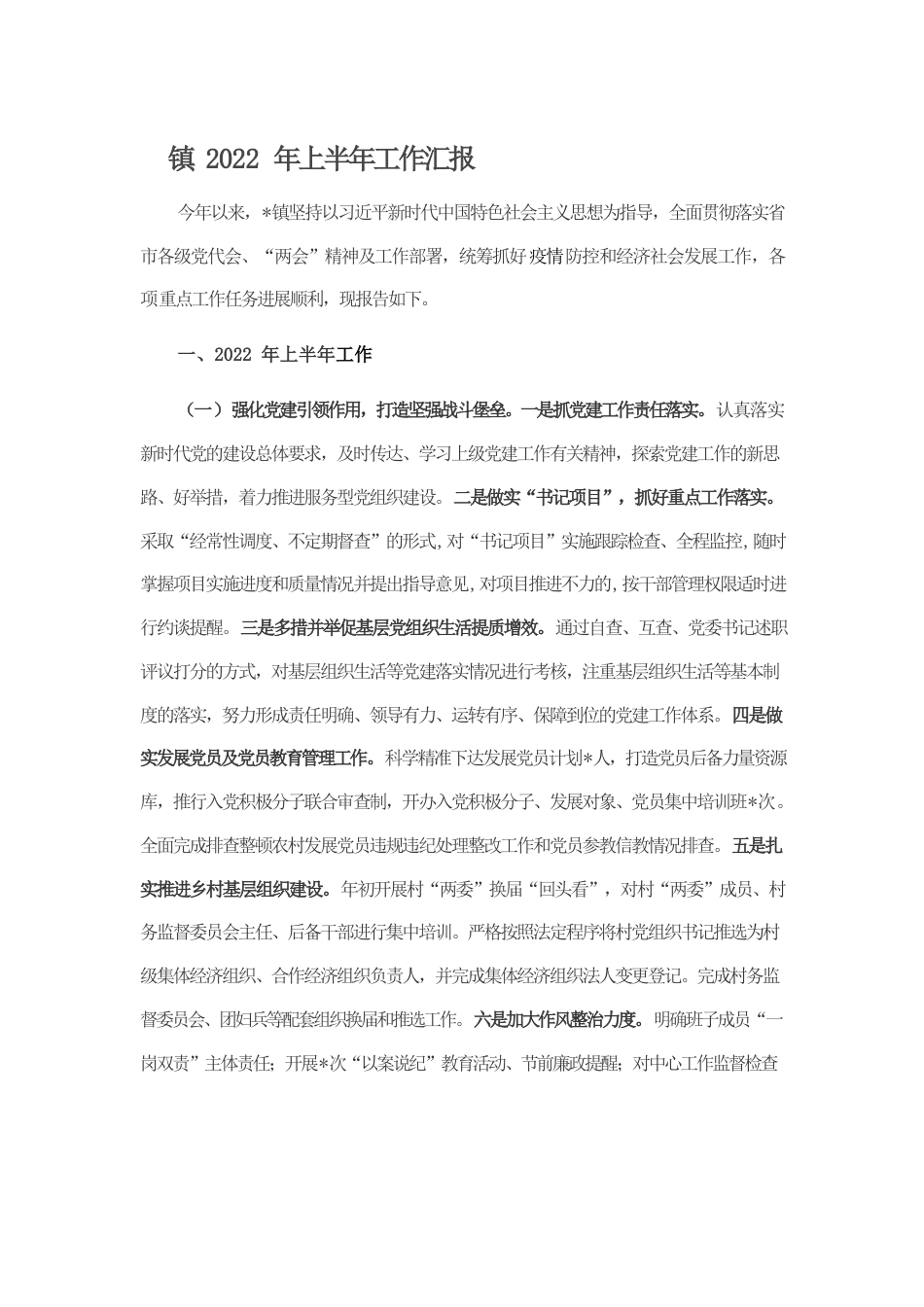 镇 2022 年上半年工作汇报

今年以来，*镇坚持以习近平新时代中国特色社会主义思想为指导，全面贯彻落实省市各级党代会、“两会”精神及工作部署，统筹抓好疫情防控和经济社会发展工作，各项重点工作任务进展顺利，现报告如下。

一、2022 年上半年工作

（一）强化党建引领作用，打造坚强战斗堡垒。一是抓党建工作责任落实。认真落实新时代党的建设总体要求，及时传达、学习上级党建工作有关精神，探索党建工作的新思路、好举措，着力推进服务型党组织建设。二是做实“书记项目”，抓好重点工作落实。采取“经常性调度、不定期督查”的形式，对“书记项目”实施跟踪检查、全程监控，随时掌握项目实施进度和质量情况并提出指导意见，对项目推进不力的，按干部管理权限适时进行约谈提醒。三是多措并举促基层党组织生活提质增效。通过自查、互查、党委书记述职评议打分的方式，对基层组织生活等党建落实情况进行考核，注重基层组织生活等基本制度的落实，努力形成责任明确、领导有力、运转有序、保障到位的党建工作体系。四是做实发展党员及党员教育管理工作。科学精准下达发展党员计划*人，打造党员后备力量资源库，推行入党积极分子联合审查制，开办入党积极分子、发展对象、党员集中培训班*次。全面完成排查整顿农村发展党员违规违纪处理整改工作和党员参教信教情况排查。五是扎实推进乡村基层组织建设。年初开展村“两委”换届“回头看”，对村“两委”成员、村务监督委员会主任、后备干部进行集中培训。严格按照法定程序将村党组织书记推选为村级集体经济组织、合作经济组织负责人，并完成集体经济组织法人变更登记。完成村务监督委员会、团妇兵等配套组织换届和推选工作。六是加大作风整治力度。明确班子成员“一岗双责”主体责任；开展*次“以案说纪”教育活动、节前廉政提醒；对中心工作监督检查